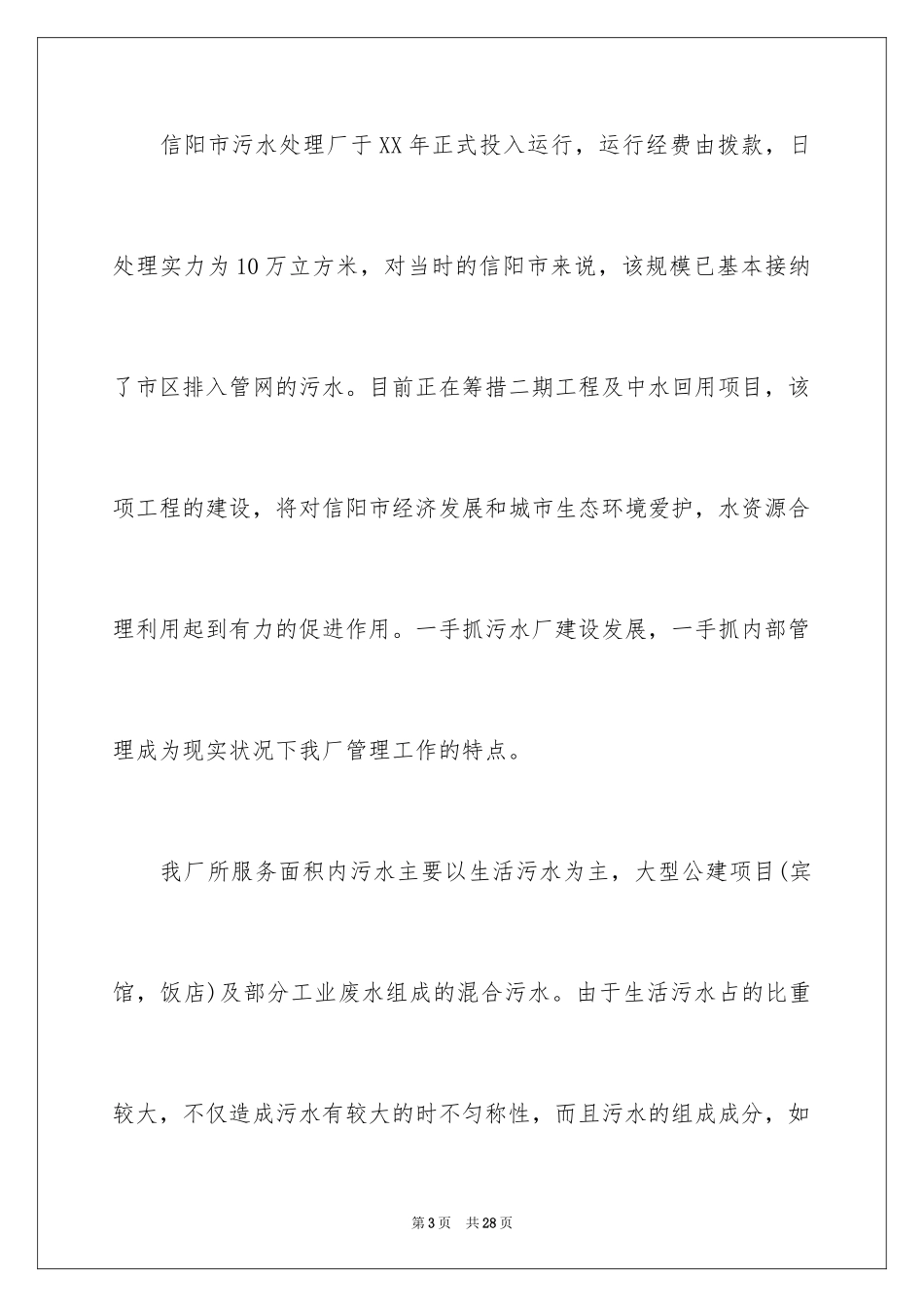 信阳市污水处理厂于XX年正式投入运行，运行经费由拨款，日处理实力为10万立方米，对当时的信阳市来说，该规模已基本接纳了市区排入管网的污水。目前正在筹措二期工程及中水回用项目，该项工程的建设，将对信阳市经济发展和城市生态环境爱护，水资源合理利用起到有力的促进作用。一手抓污水厂建设发展，一手抓内部管理成为现实状况下我厂管理工作的特点。

我厂所服务面积内污水主要以生活污水为主，大型公建项目(宾馆，饭店)及部分工业废水组成的混合污水。由于生活污水占的比重较大，不仅造成污水有较大的时不匀称性，而且污水的组成成分，如

第3页 共28页